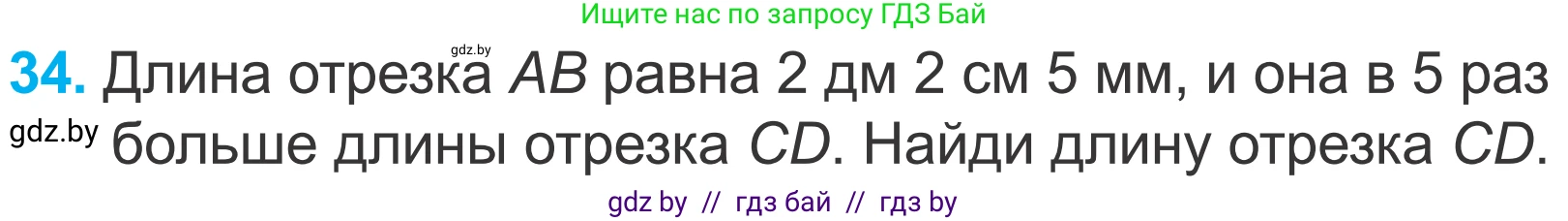 Ищите нас по запросу ГДЗ Бай

gdz.by

34. Длина отрезка $AB$ равна 2 дм 2 см 5 мм, и она в 5 раз больше длины отрезка $CD$. Найди длину отрезка $CD$.

gdz.by

gdz by // гдз бай // гдз by